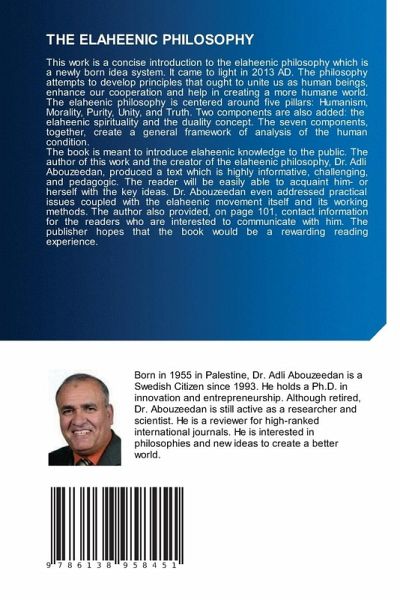 THE ELAHEENIC PHILOSOPHY

This work is a concise introduction to the elaheenic philosophy which is a newly born idea system. It came to light in 2013 AD. The philosophy attempts to develop principles that ought to unite us as human beings, enhance our cooperation and help in creating a more humane world. The elaheenic philosophy is centered around five pillars: Humanism, Morality, Purity, Unity, and Truth. Two components are also added: the elaheenic spirituality and the duality concept. The seven components, together, create a general framework of analysis of the human condition.
The book is meant to introduce elaheenic knowledge to the public. The author of this work and the creator of the elaheenic philosophy, Dr. Adli Abouzeedan, produced a text which is highly informative, challenging, and pedagogic. The reader will be easily able to acquaint him- or herself with the key ideas. Dr. Abouzeedan even addressed practical issues coupled with the elaheenic movement itself and its working methods. The author also provided, on page 101, contact information for the readers who are interested to communicate with him. The publisher hopes that the book would be a rewarding reading experience.

Born in 1955 in Palestine, Dr. Adli Abouzeedan is a Swedish Citizen since 1993. He holds a Ph.D. in innovation and entrepreneurship. Although retired, Dr. Abouzeedan is still active as a researcher and scientist. He is a reviewer for high-ranked international journals. He is interested in philosophies and new ideas to create a better world.

9 786138 958451